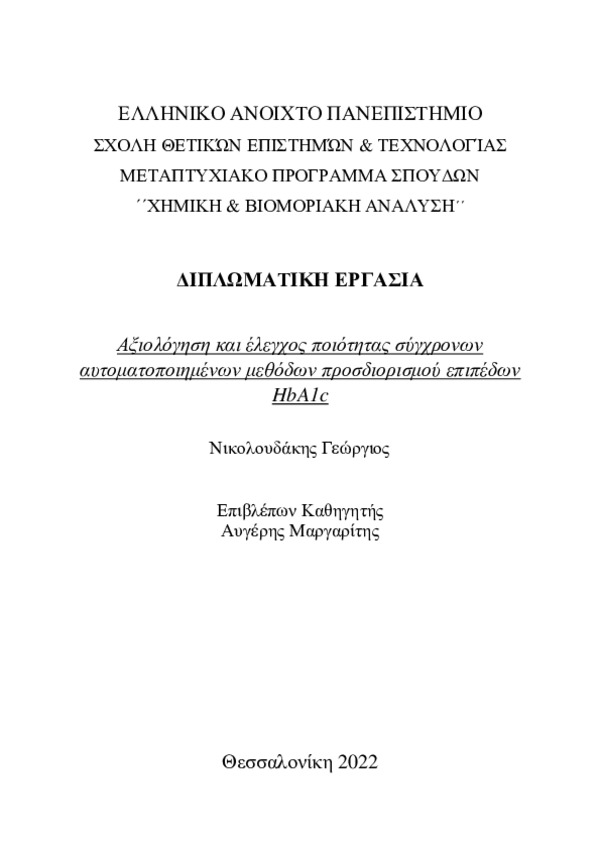 ΕΛΛΗΝΙΚΟ ΑΝΟΙΧΤΟ ΠΑΝΕΠΙΣΤΗΜΙΟ
ΣΧΟΛΗ ΘΕΤΙΚΏΝ ΕΠΙΣΤΗΜΏΝ & ΤΕΧΝΟΛΟΓΊΑΣ
ΜΕΤΑΠΤΥΧΙΑΚΟ ΠΡΟΓΡΑΜΜΑ ΣΠΟΥΔΩΝ
΄΄ΧΗΜΙΚΗ & ΒΙΟΜΟΡΙΑΚΗ ΑΝΑΛΥΣΗ΄΄

ΔΙΠΛΩΜΑΤΙΚΗ ΕΡΓΑΣΙΑ

Αξιολόγηση και έλεγχος ποιότητας σύγχρονων αυτοματοποιημένων μεθόδων προσδιορισμού επιπέδων HbA1c

Νικολουδάκης Γεώργιος

Επιβλέπων Καθηγητής
Αυγέρης Μαργαρίτης

Θεσσαλονίκη 2022